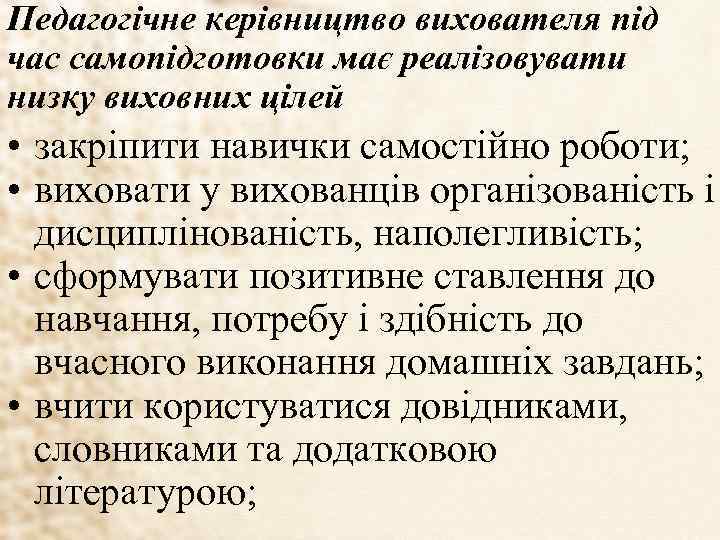 Педагогічне керівництво вихователя під час самопідготовки має реалізовувати низку виховних цілей

• закріпити навички самостійно роботи;
• виховати у вихованців організованість і дисциплінованість, наполегливість;
• сформувати позитивне ставлення до навчання, потребу і здібність до вчасного виконання домашніх завдань;
• вчити користуватися довідниками, словниками та додатковою літературою;